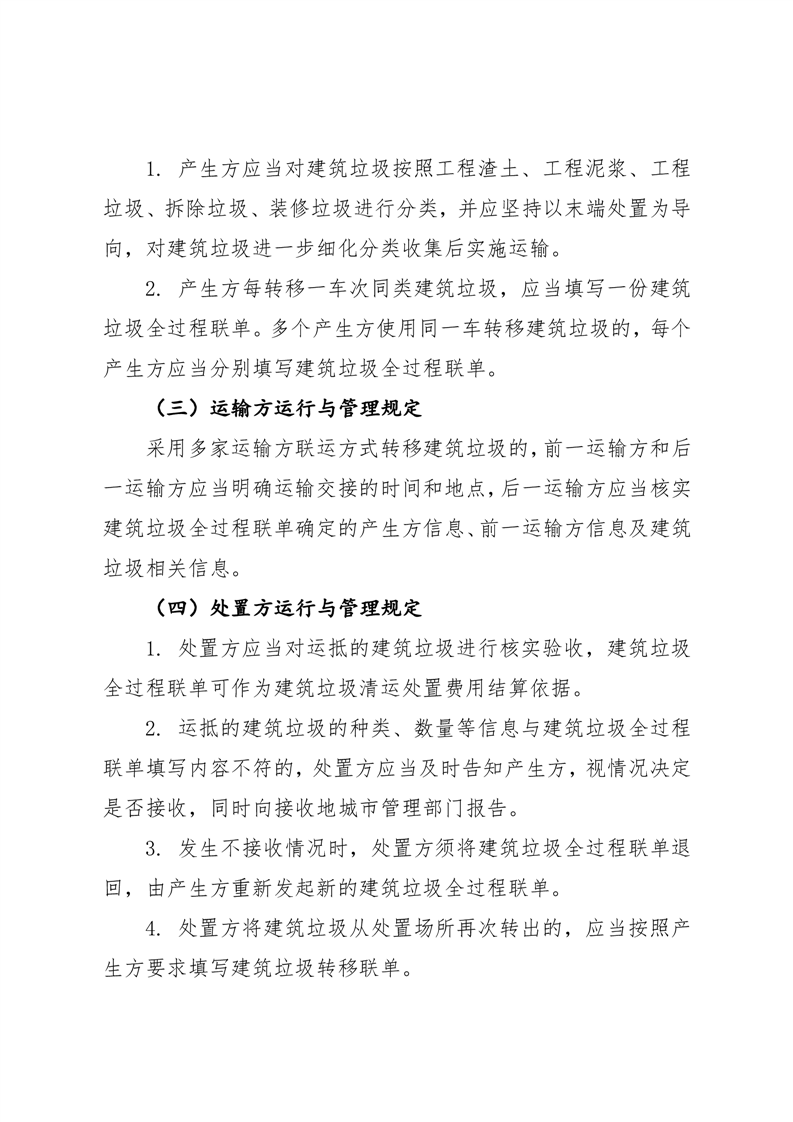 1. 产生方应当对建筑垃圾按照工程渣土、工程泥浆、工程垃圾、拆除垃圾、装修垃圾进行分类，并应坚持以末端处置为导向，对建筑垃圾进一步细化分类收集后实施运输。

2. 产生方每转移一车次同类建筑垃圾，应当填写一份建筑垃圾全过程联单。多个产生方使用同一车转移建筑垃圾的，每个产生方应当分别填写建筑垃圾全过程联单。

（三）运输方运行与管理规定

采用多家运输方联运方式转移建筑垃圾的，前一运输方和后一运输方应当明确运输交接的时间和地点，后一运输方应当核实建筑垃圾全过程联单确定的产生方信息、前一运输方信息及建筑垃圾相关信息。

（四）处置方运行与管理规定

1. 处置方应当对运抵的建筑垃圾进行核实验收，建筑垃圾全过程联单可作为建筑垃圾清运处置费用结算依据。

2. 运抵的建筑垃圾的种类、数量等信息与建筑垃圾全过程联单填写内容不符的，处置方应当及时告知产生方，视情况决定是否接收，同时向接收地城市管理部门报告。

3. 发生不接收情况时，处置方须将建筑垃圾全过程联单退回，由产生方重新发起新的建筑垃圾全过程联单。

4. 处置方将建筑垃圾从处置场所再次转出的，应当按照产生方要求填写建筑垃圾转移联单。